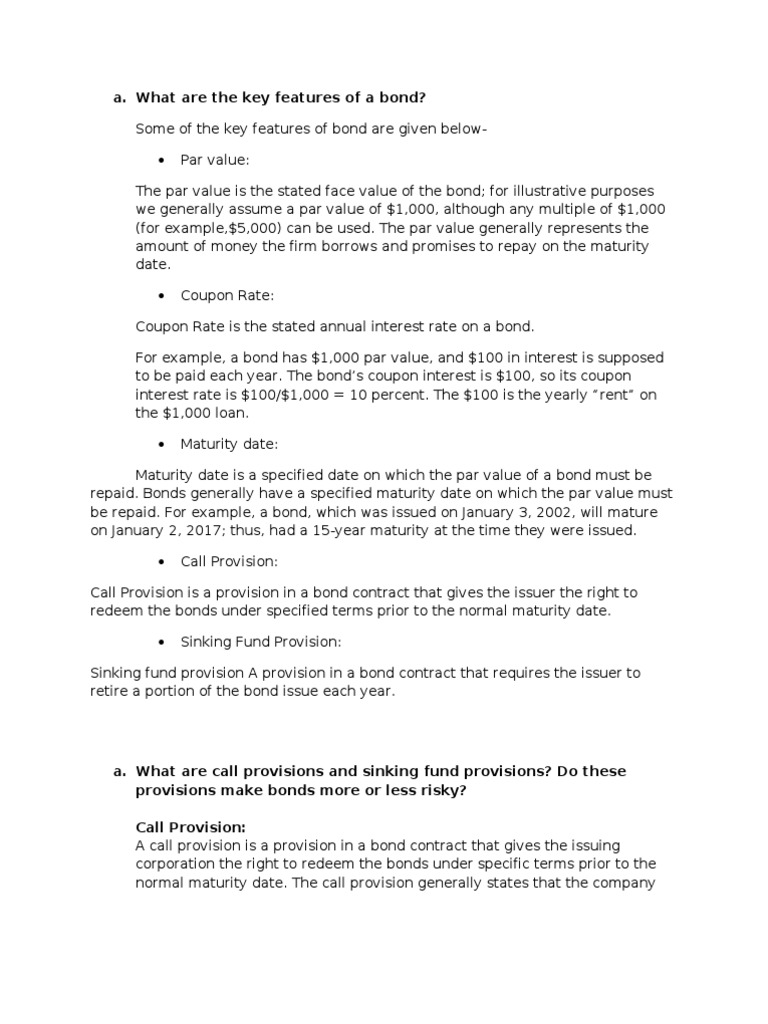 a. What are the key features of a bond?

Some of the key features of bond are given below-

• Par value:

The par value is the stated face value of the bond; for illustrative purposes we generally assume a par value of \$1,000, although any multiple of \$1,000 (for example,\$5,000) can be used. The par value generally represents the amount of money the firm borrows and promises to repay on the maturity date.

• Coupon Rate:

Coupon Rate is the stated annual interest rate on a bond.

For example, a bond has \$1,000 par value, and \$100 in interest is supposed to be paid each year. The bond's coupon interest is \$100, so its coupon interest rate is \$100/\$1,000 = 10 percent. The \$100 is the yearly "rent" on the \$1,000 loan.

• Maturity date:

Maturity date is a specified date on which the par value of a bond must be repaid. Bonds generally have a specified maturity date on which the par value must be repaid. For example, a bond, which was issued on January 3, 2002, will mature on January 2, 2017; thus, had a 15-year maturity at the time they were issued.

• Call Provision:

Call Provision is a provision in a bond contract that gives the issuer the right to redeem the bonds under specified terms prior to the normal maturity date.

• Sinking Fund Provision:

Sinking fund provision A provision in a bond contract that requires the issuer to retire a portion of the bond issue each year.

a. What are call provisions and sinking fund provisions? Do these provisions make bonds more or less risky?

Call Provision:
A call provision is a provision in a bond contract that gives the issuing corporation the right to redeem the bonds under specific terms prior to the normal maturity date. The call provision generally states that the company